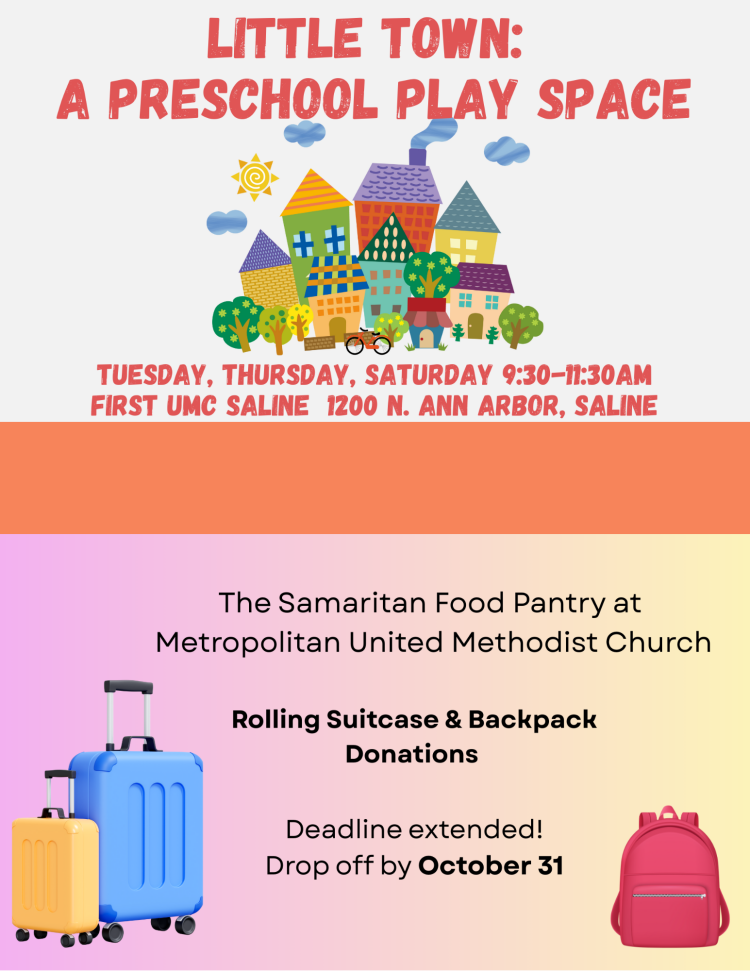 LITTLE TOWN:
A PRESCHOOL PLAY SPACE

TUESDAY, THURSDAY, SATURDAY 9:30-11:30AM
FIRST UMC SALINE 1200 N. ANN ARBOR, SALINE

The Samaritan Food Pantry at
Metropolitan United Methodist Church

Rolling Suitcase & Backpack
Donations

Deadline extended!
Drop off by October 31